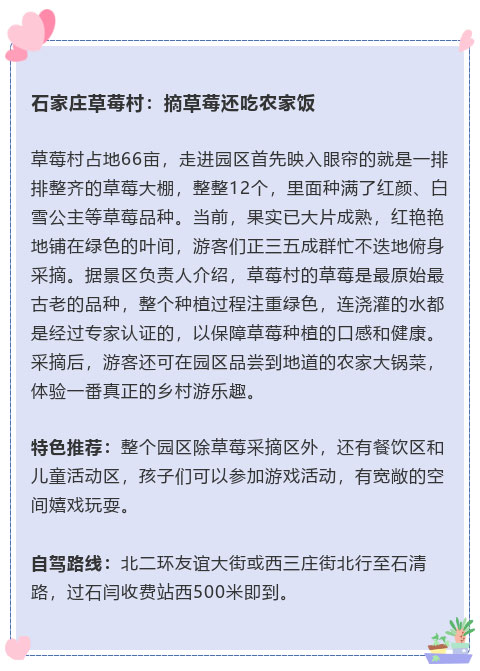 石家庄草莓村：摘草莓还吃农家饭

草莓村占地66亩，走进园区首先映入眼帘的就是一排排整齐的草莓大棚，整整12个，里面种满了红颜、白雪公主等草莓品种。当前，果实已大片成熟，红艳艳地铺在绿色的叶间，游客们正三五成群忙不迭地俯身采摘。据景区负责人介绍，草莓村的草莓是最原始最古老的品种，整个种植过程注重绿色，连浇灌的水都是经过专家认证的，以保障草莓种植的口感和健康。采摘后，游客还可在园区品尝到地道的农家大锅菜，体验一番真正的乡村游乐趣。

特色推荐：整个园区除草莓采摘区外，还有餐饮区和儿童活动区，孩子们可以参加游戏活动，有宽敞的空间嬉戏玩耍。

自驾路线：北二环友谊大街或西三庄街北行至石清路，过石闫收费站西500米即到。